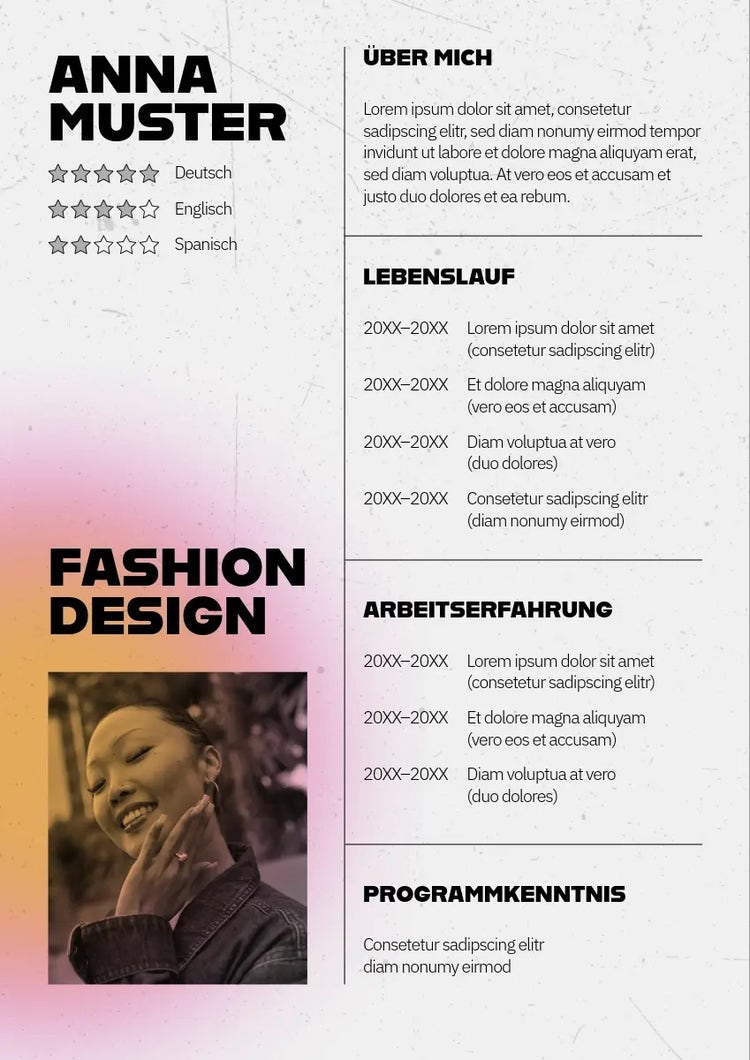 ANNA
MUSTER

Deutsch
Englisch
Spanisch

FASHION
DESIGN

ÜBER MICH

Lorem ipsum dolor sit amet, consetetur sadipscing elitr, sed diam nonumy eirmod tempor invidunt ut labore et dolore magna aliquyam erat, sed diam voluptua. At vero eos et accusam et justo duo dolores et ea rebum.

LEBENSLAUF

20XX–20XX Lorem ipsum dolor sit amet (consetetur sadipscing elitr)

20XX–20XX Et dolore magna aliquyam (vero eos et accusam)

20XX–20XX Diam voluptua at vero (duo dolores)

20XX–20XX Consetetur sadipscing elitr (diam nonumy eirmod)

ARBEITSERFAHRUNG

20XX–20XX Lorem ipsum dolor sit amet (consetetur sadipscing elitr)

20XX–20XX Et dolore magna aliquyam (vero eos et accusam)

20XX–20XX Diam voluptua at vero (duo dolores)

PROGRAMMKENNTNIS

Consetetur sadipscing elitr
diam nonumy eirmod